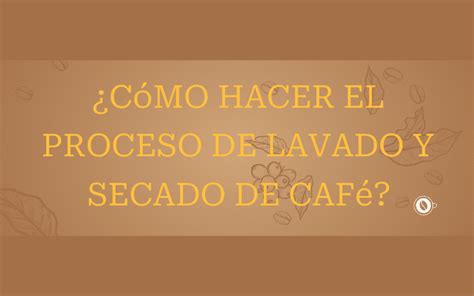 ¿CóMO HACER EL PROCESO DE LAVADO Y SECADO DE CAFé?